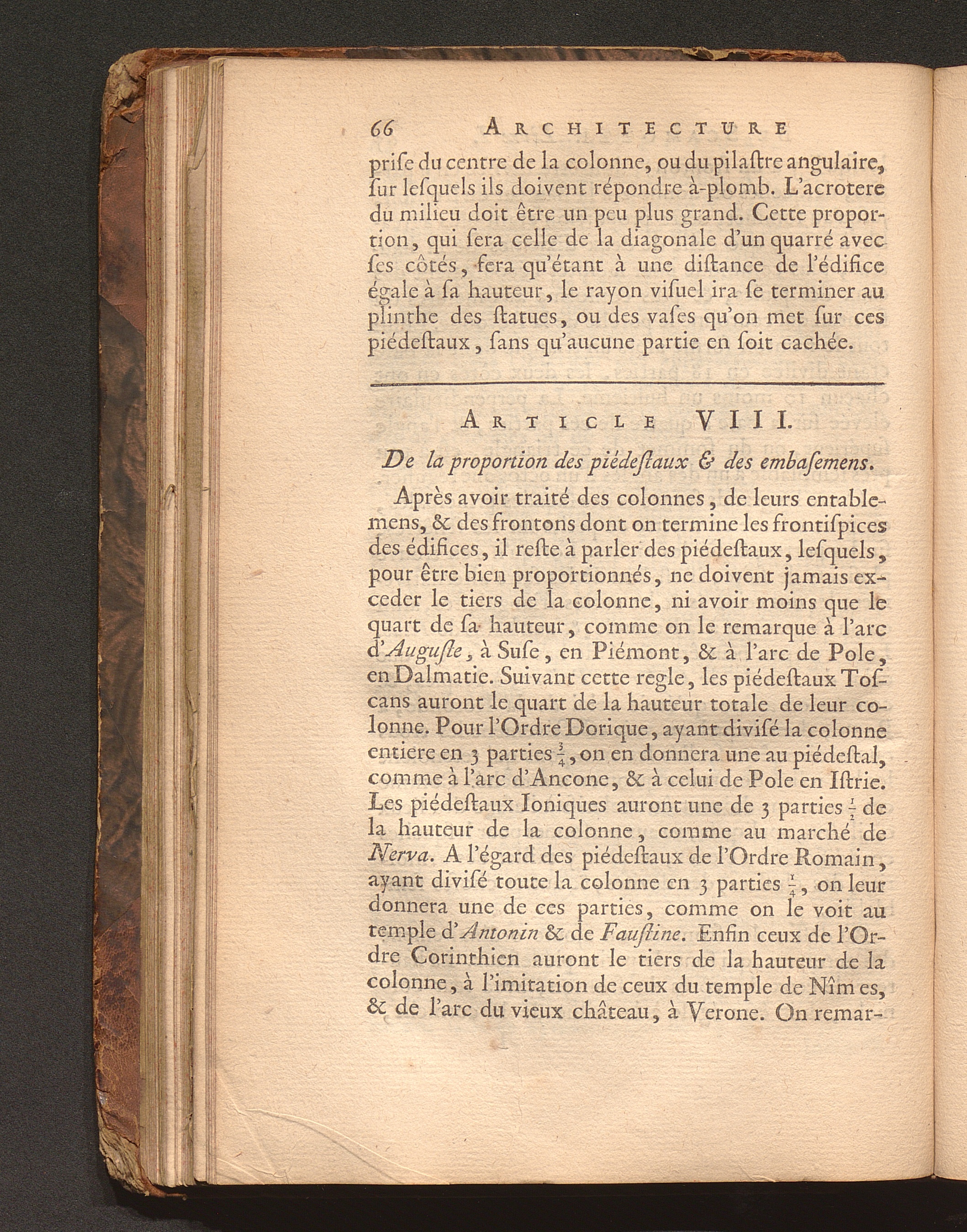 66 ARCHITECTURE

priſe du centre de la colonne, ou du pilaſtre angulaire, ſur leſquels ils doivent répondre à-plomb. L'acrotere du milieu doit être un peu plus grand. Cette proportion, qui ſera celle de la diagonale d'un quarré avec ſes côtés, fera qu'étant à une diſtance de l'édifice égale à ſa hauteur, le rayon viſuel ira ſe terminer au plinthe des ſtatues, ou des vaſes qu'on met ſur ces piédeſtaux, ſans qu'aucune partie en ſoit cachée.

ARTICLE VIII.

De la proportion des piédeſtaux & des embaſemens.

Après avoir traité des colonnes, de leurs entablemens, & des frontons dont on termine les frontiſpices des édifices, il reſte à parler des piédeſtaux, leſquels, pour être bien proportionnés, ne doivent jamais exceder le tiers de la colonne, ni avoir moins que le quart de ſa hauteur, comme on le remarque à l'arc d'Auguſte, à Suſe, en Piémont, & à l'arc de Pole, en Dalmatie. Suivant cette regle, les piédeſtaux Toſcans auront le quart de la hauteur totale de leur colonne. Pour l'Ordre Dorique, ayant diviſé la colonne entiere en 3 parties $\frac{3}{4}$, on en donnera une au piédeſtal, comme à l'arc d'Ancone, & à celui de Pole en Iſtrie. Les piédeſtaux Ioniques auront une de 3 parties $\frac{1}{2}$ de la hauteur de la colonne, comme au marché de Nerva. A l'égard des piédeſtaux de l'Ordre Romain, ayant diviſé toute la colonne en 3 parties $\frac{1}{4}$, on leur donnera une de ces parties, comme on le voit au temple d'Antonin & de Fauſtine. Enfin ceux de l'Ordre Corinthien auront le tiers de la hauteur de la colonne, à l'imitation de ceux du temple de Nîm es, & de l'arc du vieux château, à Verone. On remar-